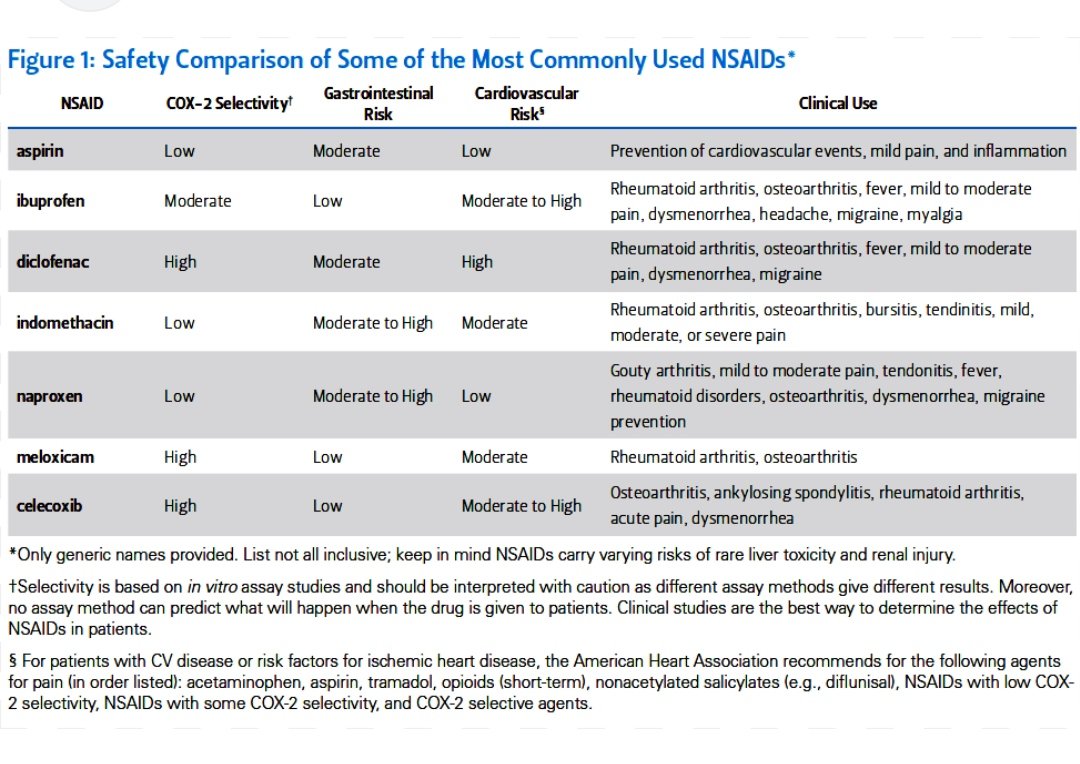 Figure 1: Safety Comparison of Some of the Most Commonly Used NSAIDs*

| NSAID | COX-2 Selectivity† | Gastrointestinal Risk | Cardiovascular Risk§ | Clinical Use |
|---|---|---|---|---|
| aspirin | Low | Moderate | Low | Prevention of cardiovascular events, mild pain, and inflammation |
| ibuprofen | Moderate | Low | Moderate to High | Rheumatoid arthritis, osteoarthritis, fever, mild to moderate pain, dysmenorrhea, headache, migraine, myalgia |
| diclofenac | High | Moderate | High | Rheumatoid arthritis, osteoarthritis, fever, mild to moderate pain, dysmenorrhea, migraine |
| indomethacin | Low | Moderate to High | Moderate | Rheumatoid arthritis, osteoarthritis, bursitis, tendinitis, mild, moderate, or severe pain |
| naproxen | Low | Moderate to High | Low | Gouty arthritis, mild to moderate pain, tendonitis, fever, rheumatoid disorders, osteoarthritis, dysmenorrhea, migraine prevention |
| meloxicam | High | Low | Moderate | Rheumatoid arthritis, osteoarthritis |
| celecoxib | High | Low | Moderate to High | Osteoarthritis, ankylosing spondylitis, rheumatoid arthritis, acute pain, dysmenorrhea |

*Only generic names provided. List not all inclusive; keep in mind NSAIDs carry varying risks of rare liver toxicity and renal injury.

†Selectivity is based on in vitro assay studies and should be interpreted with caution as different assay methods give different results. Moreover, no assay method can predict what will happen when the drug is given to patients. Clinical studies are the best way to determine the effects of NSAIDs in patients.

§ For patients with CV disease or risk factors for ischemic heart disease, the American Heart Association recommends for the following agents for pain (in order listed): acetaminophen, aspirin, tramadol, opioids (short-term), nonacetylated salicylates (e.g., diflunisal), NSAIDs with low COX-2 selectivity, NSAIDs with some COX-2 selectivity, and COX-2 selective agents.